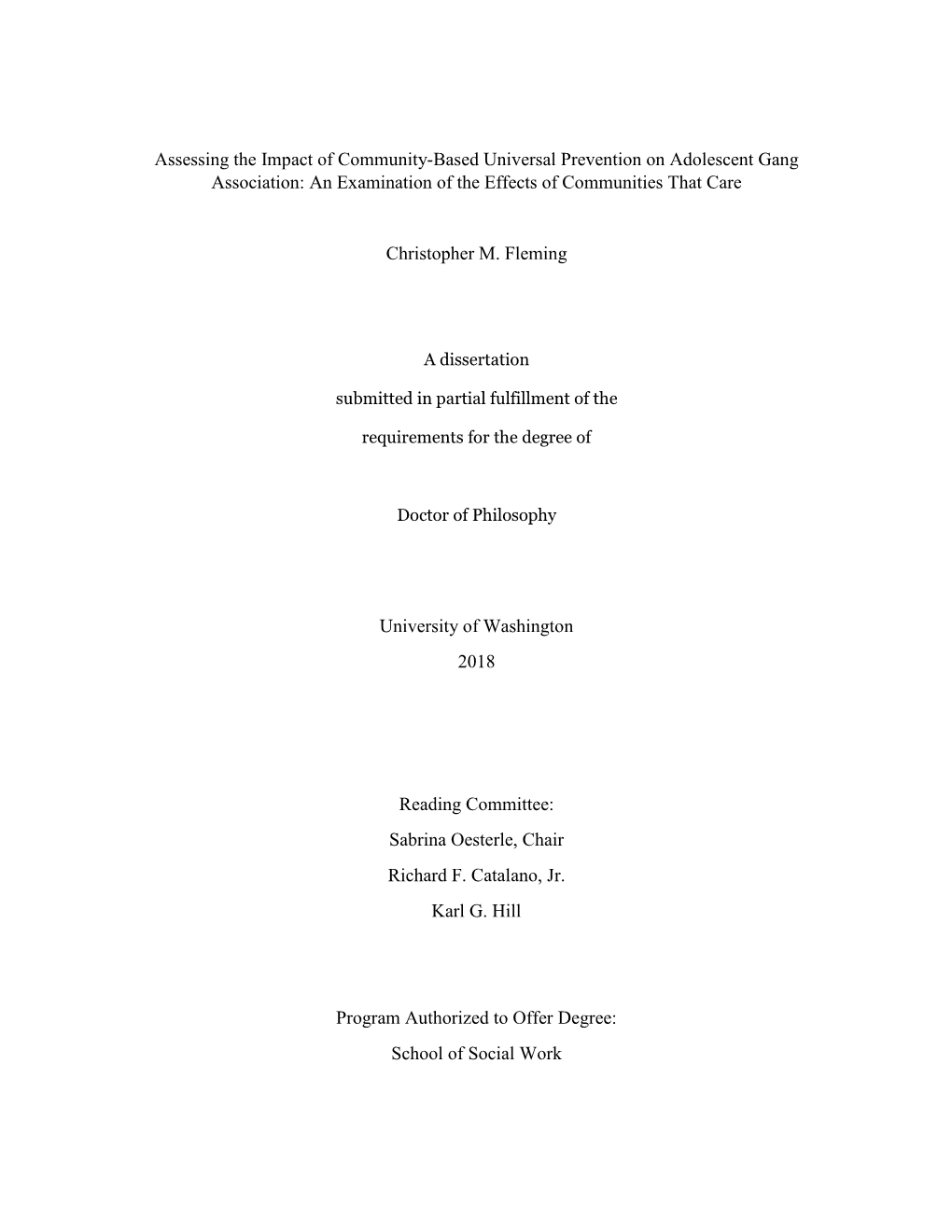 Assessing the Impact of Community-Based Universal Prevention on Adolescent Gang Association: An Examination of the Effects of Communities That Care

Christopher M. Fleming

A dissertation

submitted in partial fulfillment of the

requirements for the degree of

Doctor of Philosophy

University of Washington

2018

Reading Committee:

Sabrina Oesterle, Chair

Richard F. Catalano, Jr.

Karl G. Hill

Program Authorized to Offer Degree:

School of Social Work